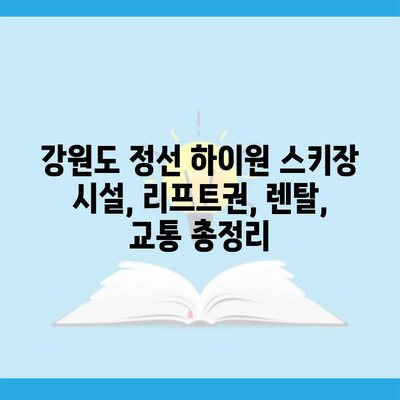 강원도 정선 하이원 스키장 시설, 리프트권, 렌탈, 교통 총정리